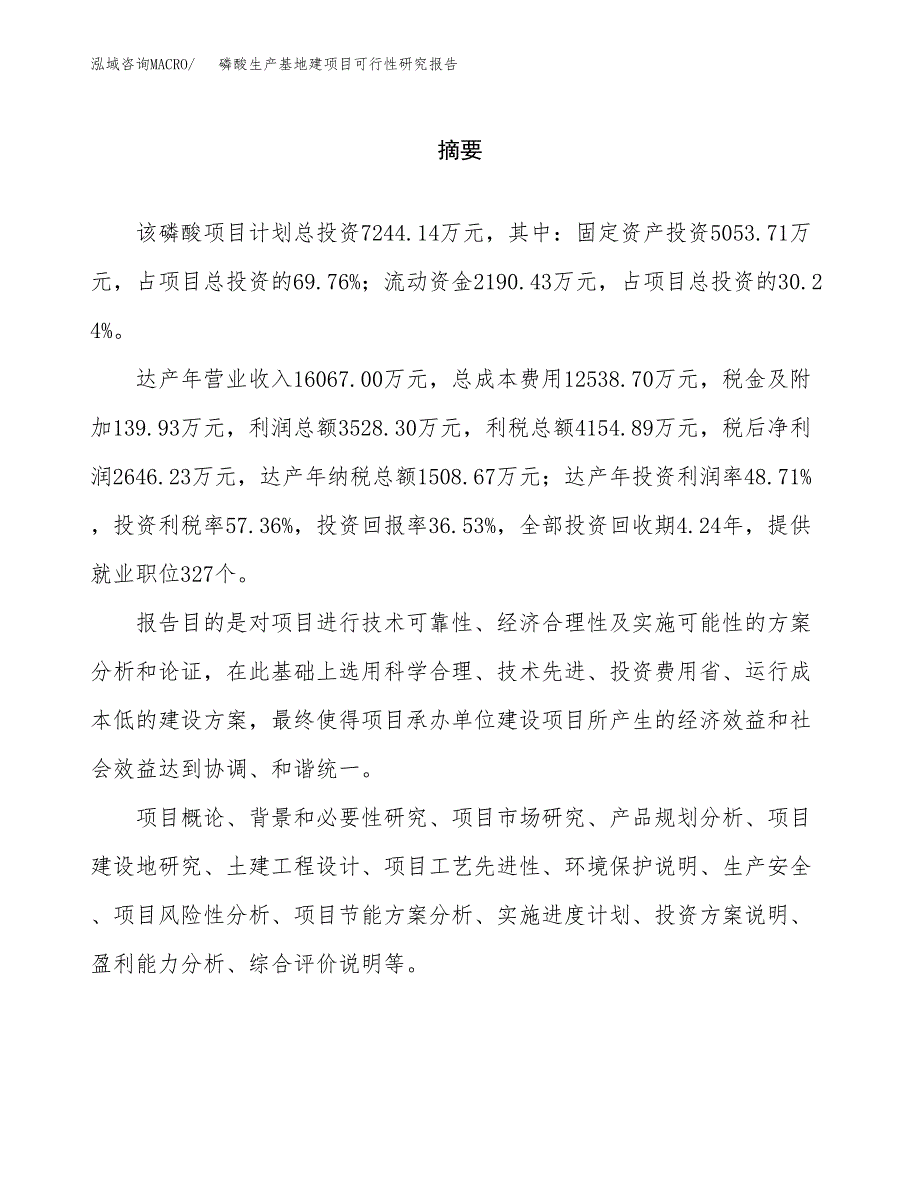 泓域咨询MACRO/　磷酸生产基地建项目可行性研究报告

摘要

该磷酸项目计划总投资7244.14万元，其中：固定资产投资5053.71万元，占项目总投资的69.76%；流动资金2190.43万元，占项目总投资的30.24%。

达产年营业收入16067.00万元，总成本费用12538.70万元，税金及附加139.93万元，利润总额3528.30万元，利税总额4154.89万元，税后净利润2646.23万元，达产年纳税总额1508.67万元；达产年投资利润率48.71%，投资利税率57.36%，投资回报率36.53%，全部投资回收期4.24年，提供就业职位327个。

报告目的是对项目进行技术可靠性、经济合理性及实施可能性的方案分析和论证，在此基础上选用科学合理、技术先进、投资费用省、运行成本低的建设方案，最终使得项目承办单位建设项目所产生的经济效益和社会效益达到协调、和谐统一。

项目概论、背景和必要性研究、项目市场研究、产品规划分析、项目建设地研究、土建工程设计、项目工艺先进性、环境保护说明、生产安全、项目风险性分析、项目节能方案分析、实施进度计划、投资方案说明、盈利能力分析、综合评价说明等。